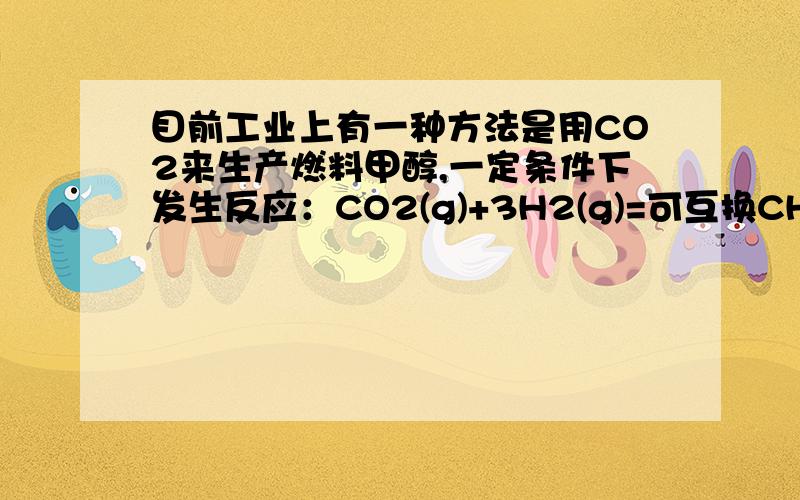 目前工业上有一种方法是用CO2来生产燃料甲醇,一定条件下发生反应：CO2(g)+3H2(g)=可互换CH